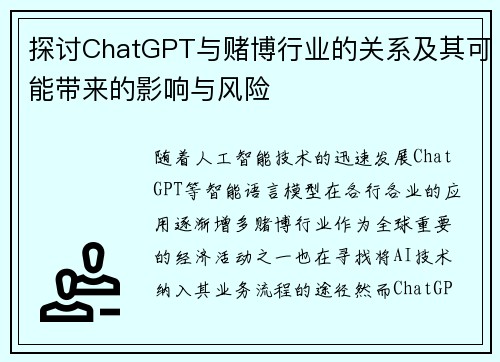 探讨ChatGPT与赌博行业的关系及其可能带来的影响与风险

随着人工智能技术的迅速发展ChatGPT等智能语言模型在各行各业的应用逐渐增多赌博行业作为全球重要的经济活动之一也在寻找将AI技术纳入其业务流程的途径然而ChatGP